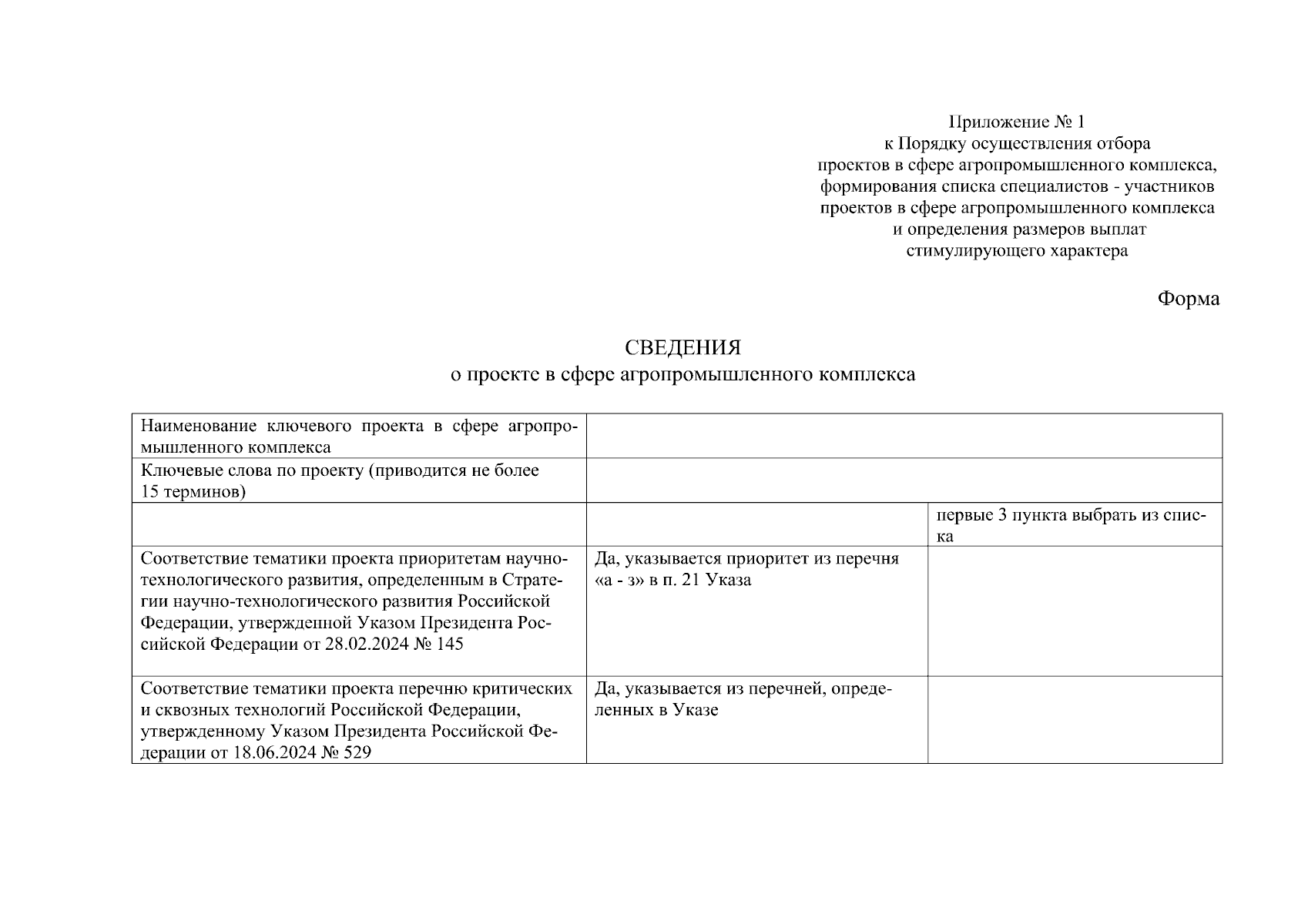 Приложение № 1
к Порядку осуществления отбора
проектов в сфере агропромышленного комплекса,
формирования списка специалистов - участников
проектов в сфере агропромышленного комплекса
и определения размеров выплат
стимулирующего характера

Форма

СВЕДЕНИЯ
о проекте в сфере агропромышленного комплекса

| | | |
|---|---|---|
| Наименование ключевого проекта в сфере агропромышленного комплекса | | |
| Ключевые слова по проекту (приводится не более 15 терминов) | | |
| | | первые 3 пункта выбрать из списка |
| Соответствие тематики проекта приоритетам научно-технологического развития, определенным в Стратегии научно-технологического развития Российской Федерации, утвержденной Указом Президента Российской Федерации от 28.02.2024 № 145 | Да, указывается приоритет из перечня «а - з» в п. 21 Указа | |
| Соответствие тематики проекта перечню критических и сквозных технологий Российской Федерации, утвержденному Указом Президента Российской Федерации от 18.06.2024 № 529 | Да, указывается из перечней, определенных в Указе | |